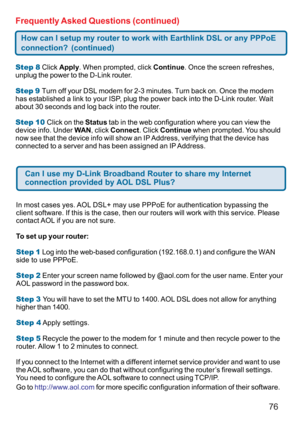 Frequently Asked Questions (continued)

How can I setup my router to work with Earthlink DSL or any PPPoE connection? (continued)

Step 8 Click Apply. When prompted, click Continue. Once the screen refreshes, unplug the power to the D-Link router.

Step 9 Turn off your DSL modem for 2-3 minutes. Turn back on. Once the modem has established a link to your ISP, plug the power back into the D-Link router. Wait about 30 seconds and log back into the router.

Step 10 Click on the Status tab in the web configuration where you can view the device info. Under WAN, click Connect. Click Continue when prompted. You should now see that the device info will show an IP Address, verifying that the device has connected to a server and has been assigned an IP Address.

Can I use my D-Link Broadband Router to share my Internet connection provided by AOL DSL Plus?

In most cases yes. AOL DSL+ may use PPPoE for authentication bypassing the client software. If this is the case, then our routers will work with this service. Please contact AOL if you are not sure.

To set up your router:

Step 1 Log into the web-based configuration (192.168.0.1) and configure the WAN side to use PPPoE.

Step 2 Enter your screen name followed by @aol.com for the user name. Enter your AOL password in the password box.

Step 3 You will have to set the MTU to 1400. AOL DSL does not allow for anything higher than 1400.

Step 4 Apply settings.

Step 5 Recycle the power to the modem for 1 minute and then recycle power to the router. Allow 1 to 2 minutes to connect.

If you connect to the Internet with a different internet service provider and want to use the AOL software, you can do that without configuring the router's firewall settings. You need to configure the AOL software to connect using TCP/IP.
Go to http://www.aol.com for more specific configuration information of their software.

76